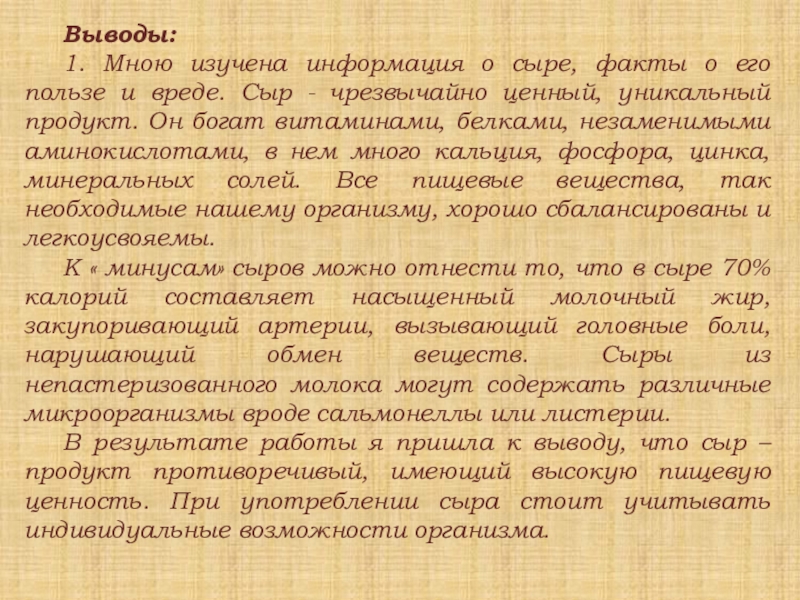 Выводы:

1. Мною изучена информация о сыре, факты о его пользе и вреде. Сыр - чрезвычайно ценный, уникальный продукт. Он богат витаминами, белками, незаменимыми аминокислотами, в нем много кальция, фосфора, цинка, минеральных солей. Все пищевые вещества, так необходимые нашему организму, хорошо сбалансированы и легкоусвояемы.

К « минусам» сыров можно отнести то, что в сыре 70% калорий составляет насыщенный молочный жир, закупоривающий артерии, вызывающий головные боли, нарушающий обмен веществ. Сыры из непастеризованного молока могут содержать различные микроорганизмы вроде сальмонеллы или листерии.

В результате работы я пришла к выводу, что сыр – продукт противоречивый, имеющий высокую пищевую ценность. При употреблении сыра стоит учитывать индивидуальные возможности организма.